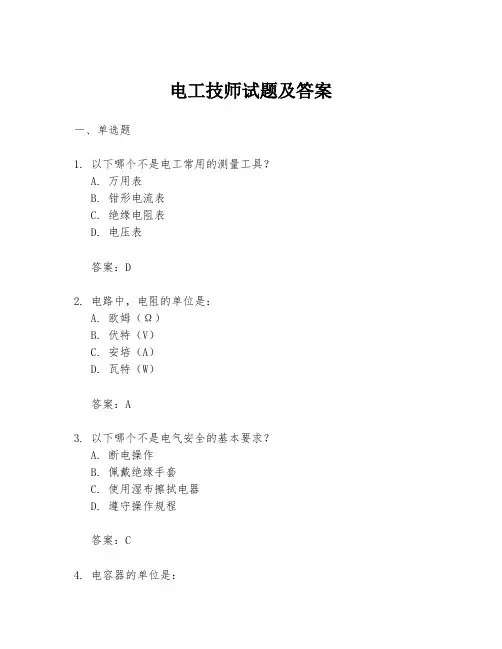 电工技师试题及答案

一、单选题

1. 以下哪个不是电工常用的测量工具？
A. 万用表
B. 钳形电流表
C. 绝缘电阻表
D. 电压表

答案：D

2. 电路中，电阻的单位是：
A. 欧姆（Ω）
B. 伏特（V）
C. 安培（A）
D. 瓦特（W）

答案：A

3. 以下哪个不是电气安全的基本要求？
A. 断电操作
B. 佩戴绝缘手套
C. 使用湿布擦拭电器
D. 遵守操作规程

答案：C

4. 电容器的单位是：